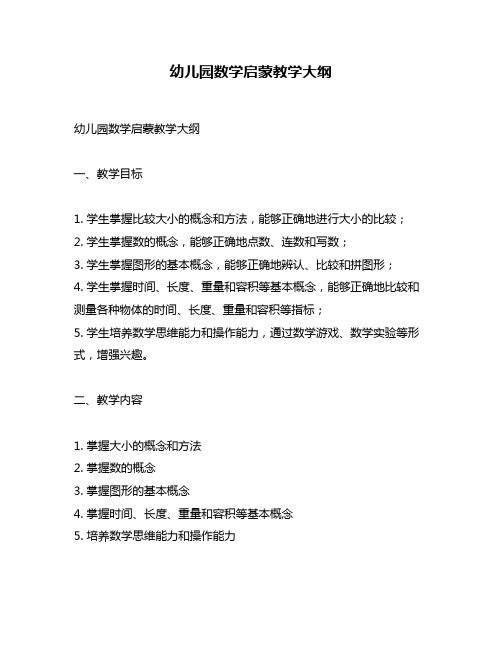 幼儿园数学启蒙教学大纲

幼儿园数学启蒙教学大纲

一、教学目标

1. 学生掌握比较大小的概念和方法，能够正确地进行大小的比较；
2. 学生掌握数的概念，能够正确地点数、连数和写数；
3. 学生掌握图形的基本概念，能够正确地辨认、比较和拼图形；
4. 学生掌握时间、长度、重量和容积等基本概念，能够正确地比较和测量各种物体的时间、长度、重量和容积等指标；
5. 学生培养数学思维能力和操作能力，通过数学游戏、数学实验等形式，增强兴趣。

二、教学内容

1. 掌握大小的概念和方法
2. 掌握数的概念
3. 掌握图形的基本概念
4. 掌握时间、长度、重量和容积等基本概念
5. 培养数学思维能力和操作能力